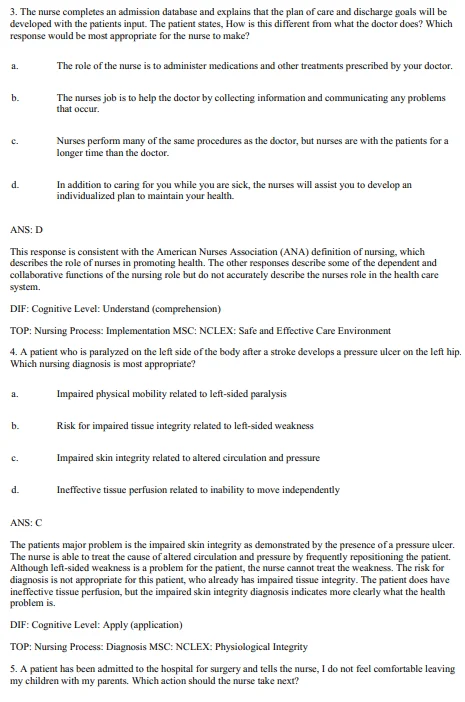 3. The nurse completes an admission database and explains that the plan of care and discharge goals will be developed with the patients input. The patient states, How is this different from what the doctor does? Which response would be most appropriate for the nurse to make?

a. The role of the nurse is to administer medications and other treatments prescribed by your doctor.

b. The nurses job is to help the doctor by collecting information and communicating any problems that occur.

c. Nurses perform many of the same procedures as the doctor, but nurses are with the patients for a longer time than the doctor.

d. In addition to caring for you while you are sick, the nurses will assist you to develop an individualized plan to maintain your health.

ANS: D

This response is consistent with the American Nurses Association (ANA) definition of nursing, which describes the role of nurses in promoting health. The other responses describe some of the dependent and collaborative functions of the nursing role but do not accurately describe the nurses role in the health care system.

DIF: Cognitive Level: Understand (comprehension)

TOP: Nursing Process: Implementation MSC: NCLEX: Safe and Effective Care Environment

4. A patient who is paralyzed on the left side of the body after a stroke develops a pressure ulcer on the left hip. Which nursing diagnosis is most appropriate?

a. Impaired physical mobility related to left-sided paralysis

b. Risk for impaired tissue integrity related to left-sided weakness

c. Impaired skin integrity related to altered circulation and pressure

d. Ineffective tissue perfusion related to inability to move independently

ANS: C

The patients major problem is the impaired skin integrity as demonstrated by the presence of a pressure ulcer. The nurse is able to treat the cause of altered circulation and pressure by frequently repositioning the patient. Although left-sided weakness is a problem for the patient, the nurse cannot treat the weakness. The risk for diagnosis is not appropriate for this patient, who already has impaired tissue integrity. The patient does have ineffective tissue perfusion, but the impaired skin integrity diagnosis indicates more clearly what the health problem is.

DIF: Cognitive Level: Apply (application)

TOP: Nursing Process: Diagnosis MSC: NCLEX: Physiological Integrity

5. A patient has been admitted to the hospital for surgery and tells the nurse, I do not feel comfortable leaving my children with my parents. Which action should the nurse take next?